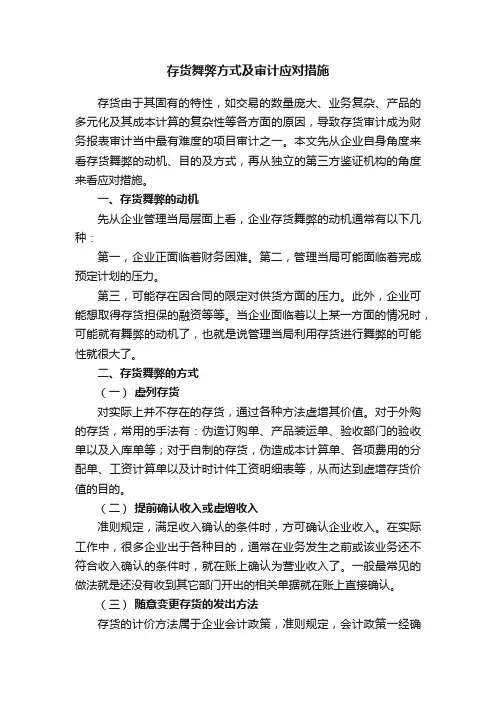 存货舞弊方式及审计应对措施

存货由于其固有的特性，如交易的数量庞大、业务复杂、产品的多元化及其成本计算的复杂性等各方面的原因，导致存货审计成为财务报表审计当中最有难度的项目审计之一。本文先从企业自身角度来看存货舞弊的动机、目的及方式，再从独立的第三方鉴证机构的角度来看应对措施。

一、存货舞弊的动机

先从企业管理当局层面上看，企业存货舞弊的动机通常有以下几种：

第一，企业正面临着财务困难。第二，管理当局可能面临着完成预定计划的压力。

第三，可能存在因合同的限定对供货方面的压力。此外，企业可能想取得存货担保的融资等等。当企业面临着以上某一方面的情况时，可能就有舞弊的动机了，也就是说管理当局利用存货进行舞弊的可能性就很大了。

二、存货舞弊的方式

（一） 虚列存货

对实际上并不存在的存货，通过各种方法虚增其价值。对于外购的存货，常用的手法有：伪造订购单、产品装运单、验收部门的验收单以及入库单等；对于自制的存货，伪造成本计算单、各项费用的分配单、工资计算单以及计时计件工资明细表等，从而达到虚增存货价值的目的。

（二） 提前确认收入或虚增收入

准则规定，满足收入确认的条件时，方可确认企业收入。在实际工作中，很多企业出于各种目的，通常在业务发生之前或该业务还不符合收入确认的条件时，就在账上确认为营业收入了。一般最常见的做法就是还没有收到其它部门开出的相关单据就在账上直接确认。

（三） 随意变更存货的发出方法

存货的计价方法属于企业会计政策，准则规定，会计政策一经确